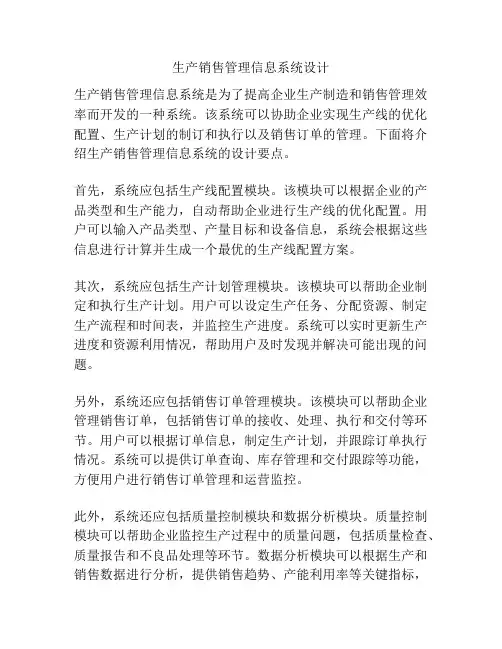 生产销售管理信息系统设计

生产销售管理信息系统是为了提高企业生产制造和销售管理效率而开发的一种系统。该系统可以协助企业实现生产线的优化配置、生产计划的制订和执行以及销售订单的管理。下面将介绍生产销售管理信息系统的设计要点。

首先，系统应包括生产线配置模块。该模块可以根据企业的产品类型和生产能力，自动帮助企业进行生产线的优化配置。用户可以输入产品类型、产量目标和设备信息，系统会根据这些信息进行计算并生成一个最优的生产线配置方案。

其次，系统应包括生产计划管理模块。该模块可以帮助企业制定和执行生产计划。用户可以设定生产任务、分配资源、制定生产流程和时间表，并监控生产进度。系统可以实时更新生产进度和资源利用情况，帮助用户及时发现并解决可能出现的问题。

另外，系统还应包括销售订单管理模块。该模块可以帮助企业管理销售订单，包括销售订单的接收、处理、执行和交付等环节。用户可以根据订单信息，制定生产计划，并跟踪订单执行情况。系统可以提供订单查询、库存管理和交付跟踪等功能，方便用户进行销售订单管理和运营监控。

此外，系统还应包括质量控制模块和数据分析模块。质量控制模块可以帮助企业监控生产过程中的质量问题，包括质量检查、质量报告和不良品处理等环节。数据分析模块可以根据生产和销售数据进行分析，提供销售趋势、产能利用率等关键指标，